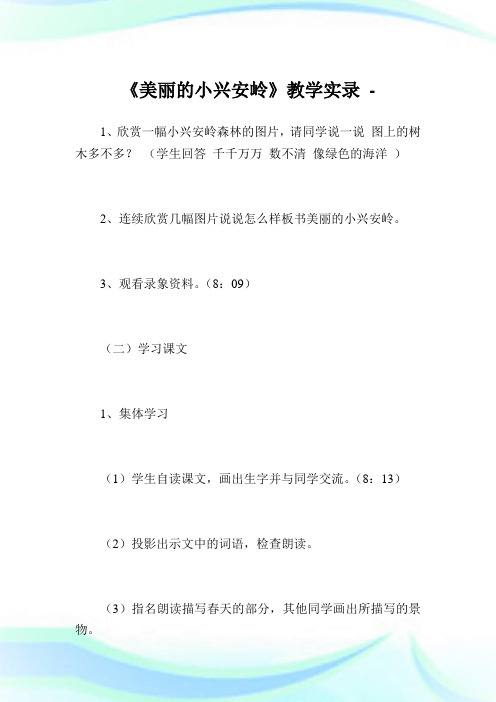 《美丽的小兴安岭》教学实录 -

1、欣赏一幅小兴安岭森林的图片，请同学说一说 图上的树木多不多？ （学生回答 千千万万 数不清 像绿色的海洋 ）

2、连续欣赏几幅图片说说怎么样板书美丽的小兴安岭。

3、观看录象资料。(8：09)

（二）学习课文

1、集体学习

（1）学生自读课文，画出生字并与同学交流。(8：13)

（2）投影出示文中的词语，检查朗读。

（3）指名朗读描写春天的部分，其他同学画出所描写的景物。